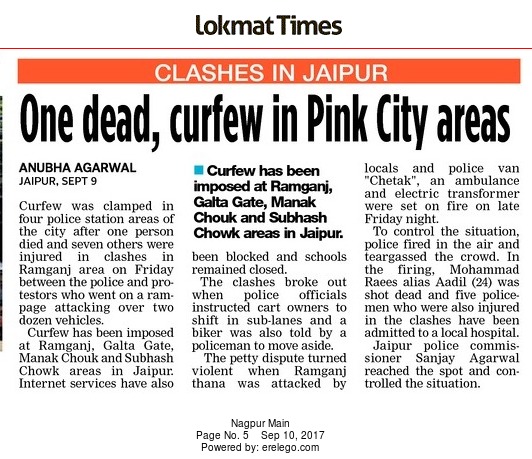 Lokmat Times

CLASHES IN JAIPUR

One dead, curfew in Pink City areas

ANUBHA AGARWAL
JAIPUR, SEPT 9

Curfew was clamped in four police station areas of the city after one person died and seven others were injured in clashes in Ramganj area on Friday between the police and protestors who went on a rampage attacking over two dozen vehicles.

Curfew has been imposed at Ramganj, Galta Gate, Manak Chouk and Subhash Chowk areas in Jaipur. Internet services have also

Curfew has been imposed at Ramganj, Galta Gate, Manak Chouk and Subhash Chowk areas in Jaipur.

been blocked and schools remained closed.

The clashes broke out when police officials instructed cart owners to shift in sub-lanes and a biker was also told by a policeman to move aside.

The petty dispute turned violent when Ramganj thana was attacked by locals and police van "Chetak", an ambulance and electric transformer were set on fire on late Friday night.

To control the situation, police fired in the air and teargassed the crowd. In the firing, Mohammad Raees alias Aadil (24) was shot dead and five policemen who were also injured in the clashes have been admitted to a local hospital.

Jaipur police commissioner Sanjay Agarwal reached the spot and controlled the situation.

Nagpur Main
Page No. 5 Sep 10, 2017
Powered by: erelego.com